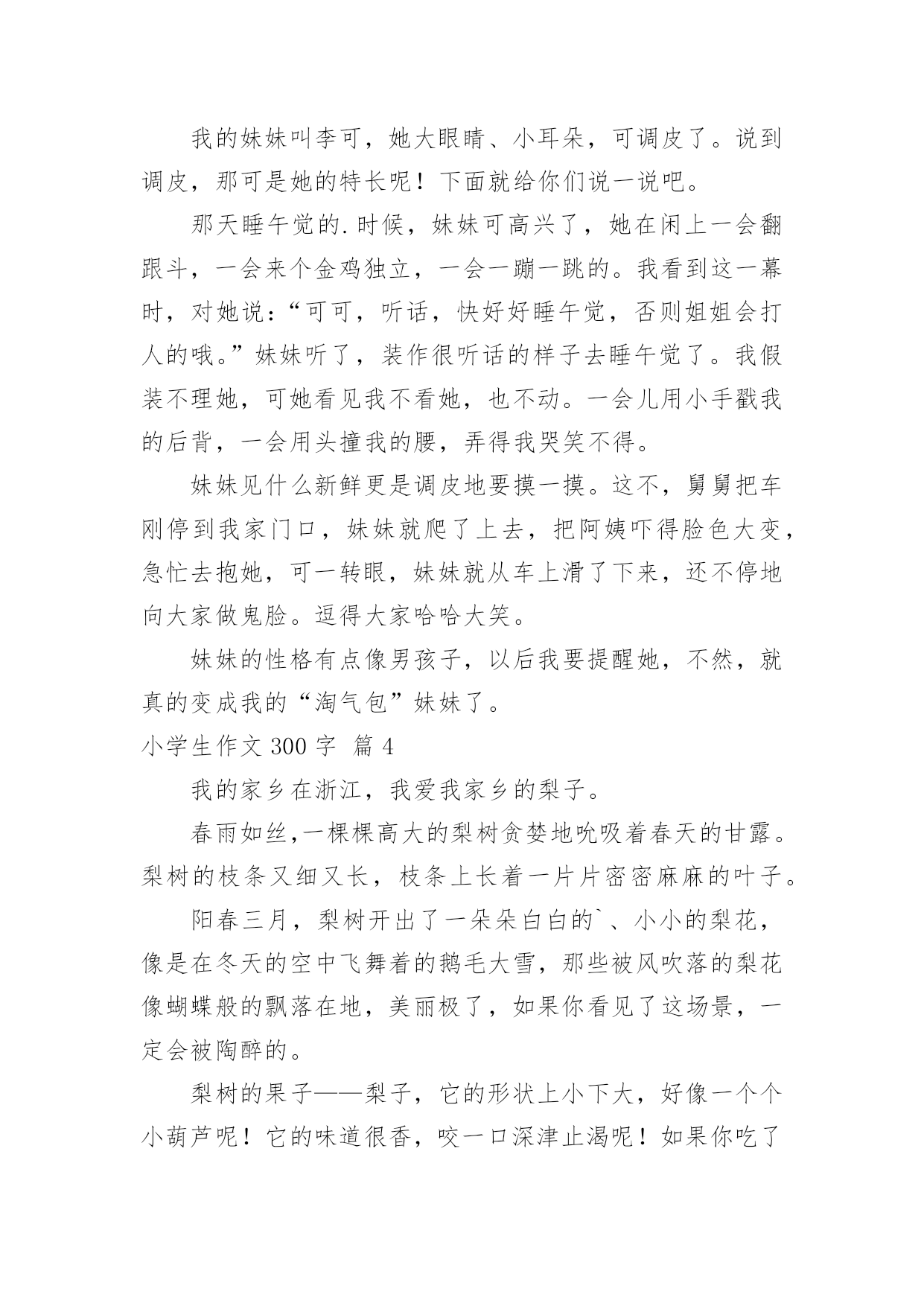 我的妹妹叫李可，她大眼睛、小耳朵，可调皮了。说到调皮，那可是她的特长呢！下面就给你们说一说吧。

那天睡午觉的.时候，妹妹可高兴了，她在闲上一会翻跟斗，一会来个金鸡独立，一会一蹦一跳的。我看到这一幕时，对她说：“可可，听话，快好好睡午觉，否则姐姐会打人的哦。”妹妹听了，装作很听话的样子去睡午觉了。我假装不理她，可她看见我不看她，也不动。一会儿用小手戳我的后背，一会用头撞我的腰，弄得我哭笑不得。

妹妹见什么新鲜更是调皮地要摸一摸。这不，舅舅把车刚停到我家门口，妹妹就爬了上去，把阿姨吓得脸色大变，急忙去抱她，可一转眼，妹妹就从车上滑了下来，还不停地向大家做鬼脸。逗得大家哈哈大笑。

妹妹的性格有点像男孩子，以后我要提醒她，不然，就真的变成我的“淘气包”妹妹了。

小学生作文 300 字 篇 4

我的家乡在浙江，我爱我家乡的梨子。

春雨如丝,一棵棵高大的梨树贪婪地吮吸着春天的甘露。梨树的枝条又细又长，枝条上长着一片片密密麻麻的叶子。

阳春三月，梨树开出了一朵朵白白的`、小小的梨花，像是在冬天的空中飞舞着的鹅毛大雪，那些被风吹落的梨花像蝴蝶般的飘落在地，美丽极了，如果你看见了这场景，一定会被陶醉的。

梨树的果子——梨子，它的形状上小下大，好像一个个小葫芦呢！它的味道很香，咬一口深津止渴呢！如果你吃了